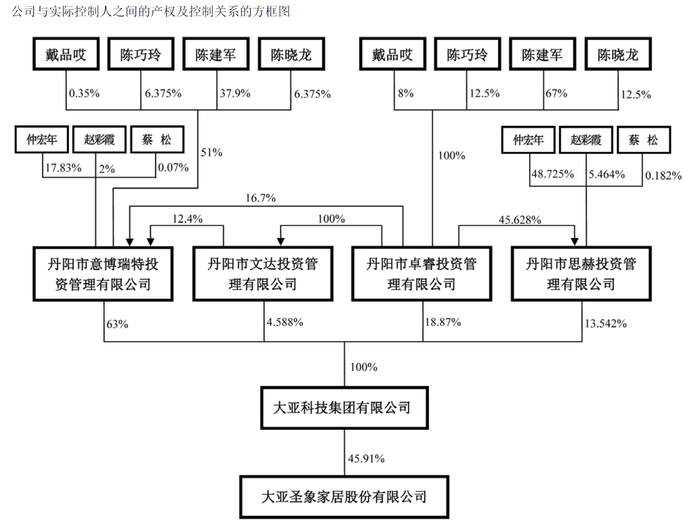 公司与实际控制人之间的产权及控制关系的方框图

戴品哎 陈巧玲 陈建军 陈晓龙

0.35% 6.375% 37.9% 6.375%

戴品哎 陈巧玲 陈建军 陈晓龙

8% 12.5% 67% 12.5%

仲宏年 赵彩霞 蔡 松

17.83% 2% 0.07%

51%

100%

仲宏年 赵彩霞 蔡 松

48.725% 5.464% 0.182%

16.7%

12.4%

100%

45.628%

丹阳市意博瑞特投资管理有限公司

丹阳市文达投资管理有限公司

丹阳市卓睿投资管理有限公司

丹阳市思赫投资管理有限公司

63% 4.588% 18.87% 13.542%

100%

大亚科技集团有限公司

45.91%

大亚圣象家居股份有限公司